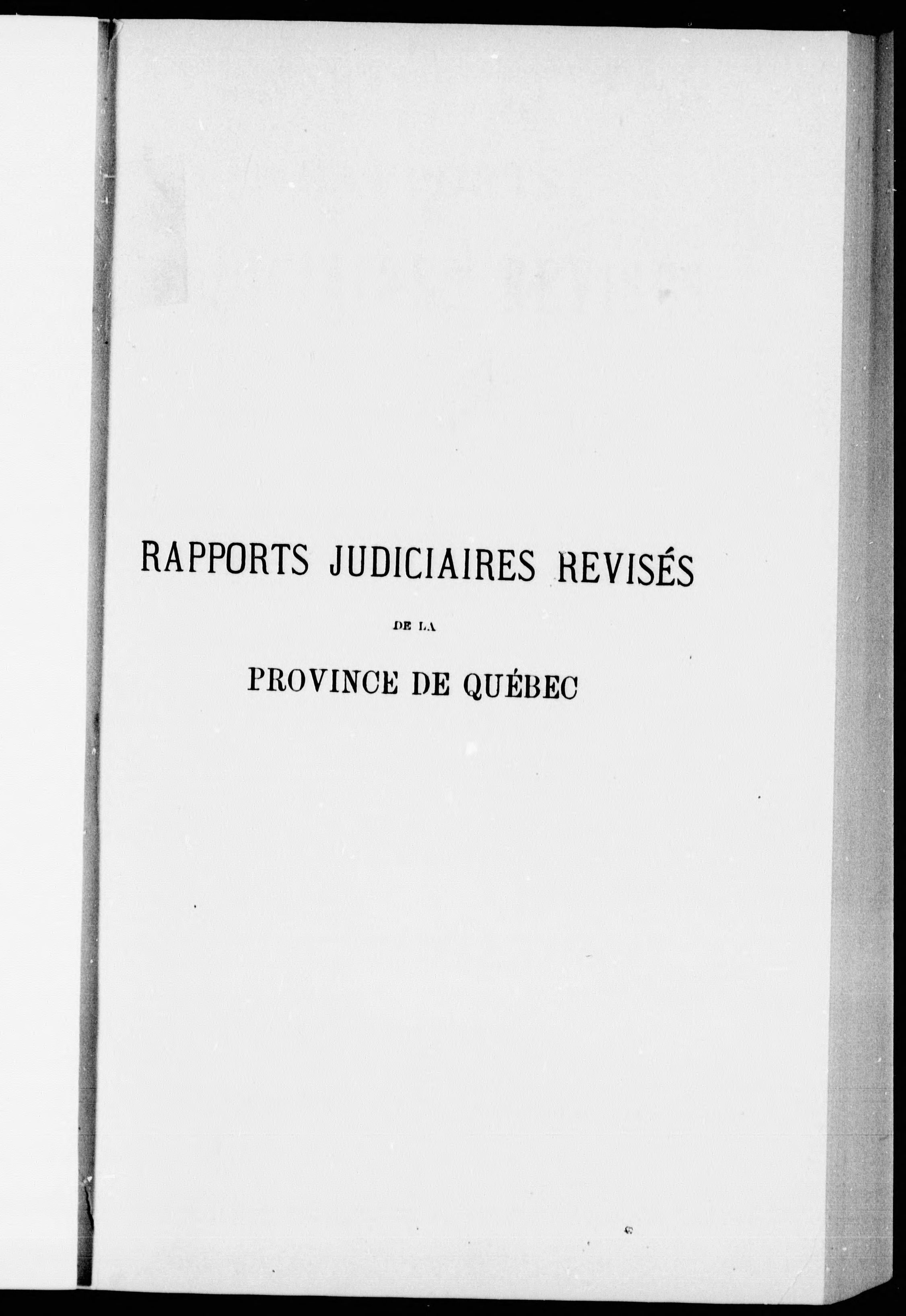 RAPPORTS JUDICIAIRES REVISÉS

DE LA

PROVINCE DE QUÉBEC